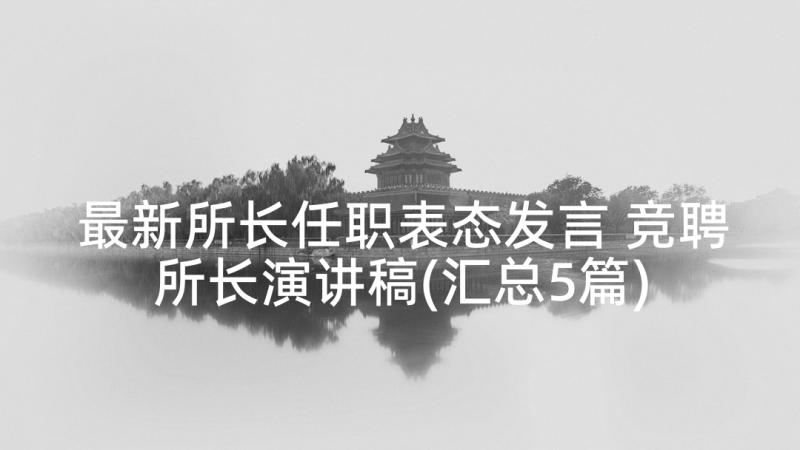 最新所长任职表态发言 竞聘所长演讲稿(汇总5篇)